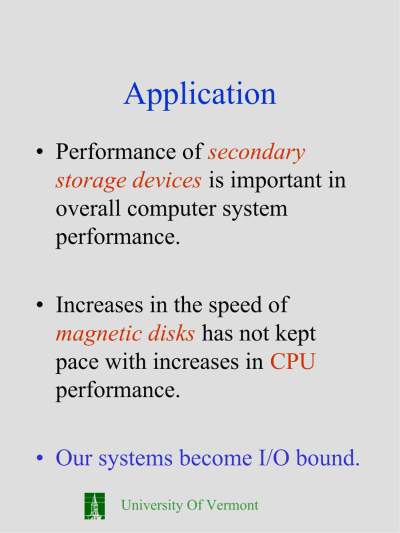 Application

• Performance of secondary storage devices is important in overall computer system performance.

• Increases in the speed of magnetic disks has not kept pace with increases in CPU performance.

• Our systems become I/O bound.

University Of Vermont